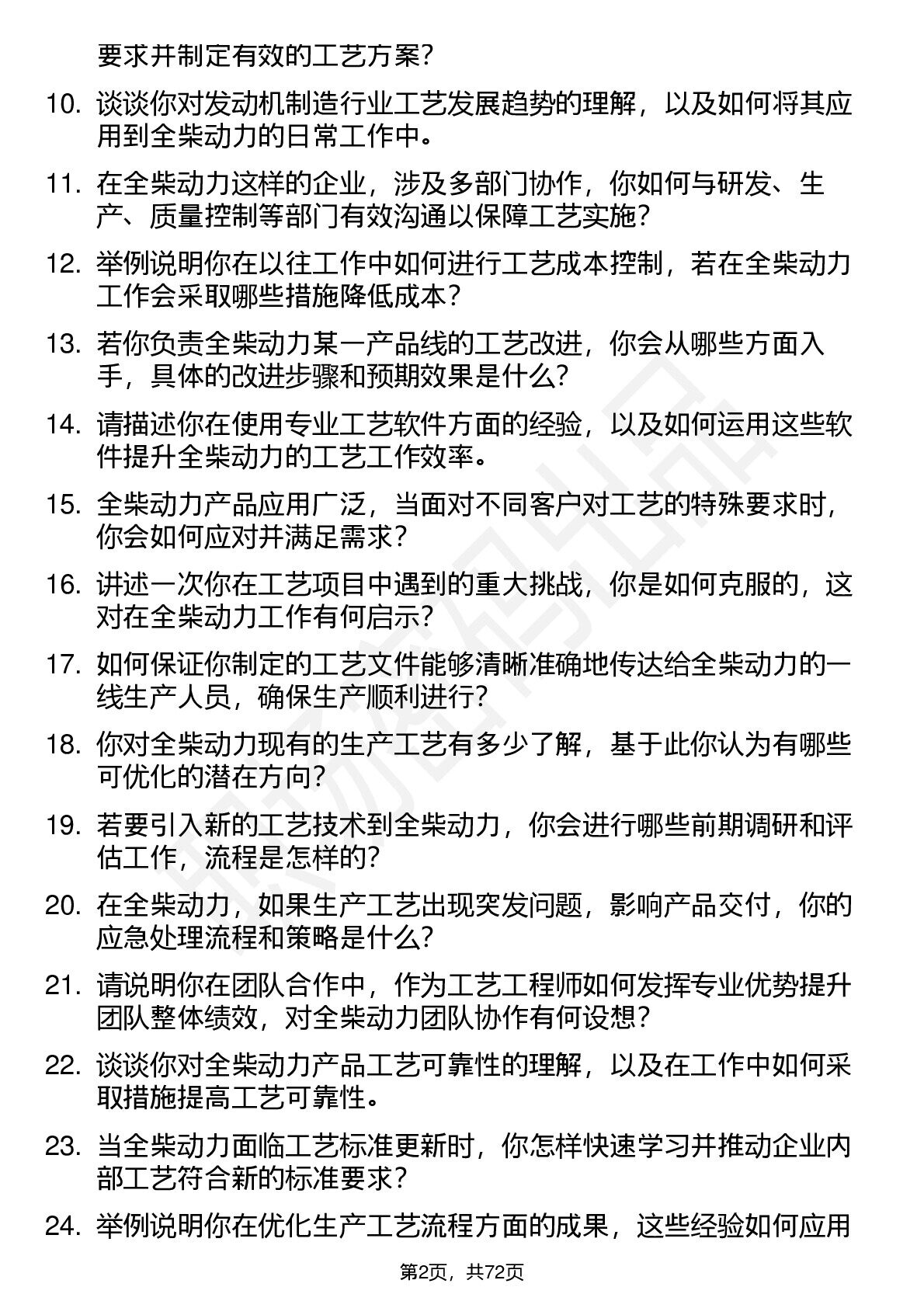 要求并制定有效的工艺方案?

10. 谈谈你对发动机制造行业工艺发展趋势的理解，以及如何将其应用到全柴动力的日常工作中。

11. 在全柴动力这样的企业，涉及多部门协作，你如何与研发、生产、质量控制等部门有效沟通以保障工艺实施?

12. 举例说明你在以往工作中如何进行工艺成本控制，若在全柴动力工作会采取哪些措施降低成本?

13. 若你负责全柴动力某一产品线的工艺改进，你会从哪些方面入手，具体的改进步骤和预期效果是什么?

14. 请描述你在使用专业工艺软件方面的经验，以及如何运用这些软件提升全柴动力的工艺工作效率。

15. 全柴动力产品应用广泛，当面对不同客户对工艺的特殊要求时，你会如何应对并满足需求?

16. 讲述一次你在工艺项目中遇到的重大挑战，你是如何克服的，这对在全柴动力工作有何启示?

17. 如何保证你制定的工艺文件能够清晰准确地传达给全柴动力的一线生产人员，确保生产顺利进行?

18. 你对全柴动力现有的生产工艺有多少了解，基于此你认为有哪些可优化的潜在方向?

19. 若要引入新的工艺技术到全柴动力，你会进行哪些前期调研和评估工作，流程是怎样的?

20. 在全柴动力，如果生产工艺出现突发问题，影响产品交付，你的应急处理流程和策略是什么?

21. 请说明你在团队合作中，作为工艺工程师如何发挥专业优势提升团队整体绩效，对全柴动力团队协作有何设想?

22. 谈谈你对全柴动力产品工艺可靠性的理解，以及在工作中如何采取措施提高工艺可靠性。

23. 当全柴动力面临工艺标准更新时，你怎样快速学习并推动企业内部工艺符合新的标准要求?

24. 举例说明你在优化生产工艺流程方面的成果，这些经验如何应用

第2页，共72页